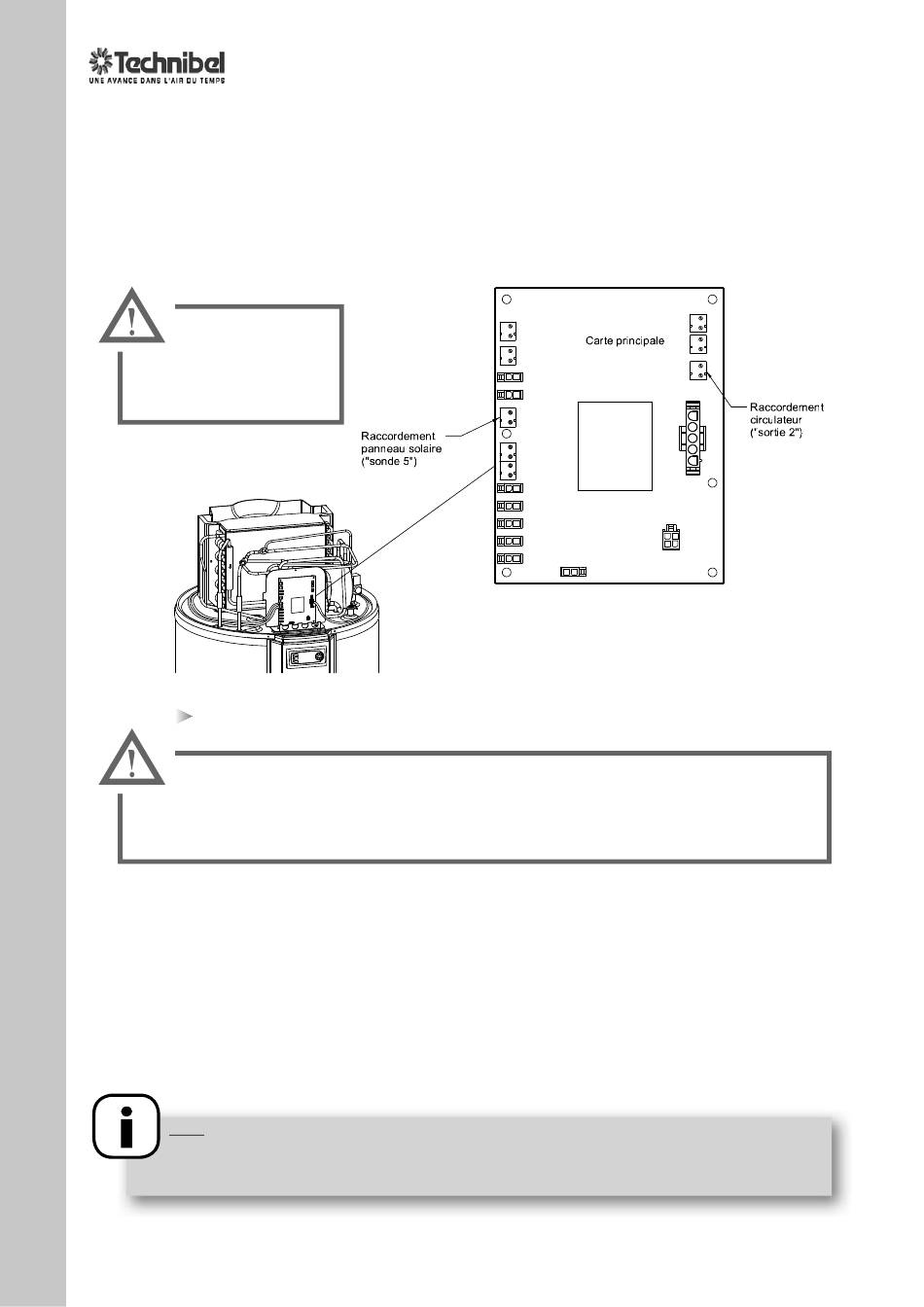 Technibel
UNE AVANCE DANS L'AIR DU TEMPS

Carte principale

Raccordement panneau solaire ("sonde 5")

Raccordement circulateur ("sortie 2")